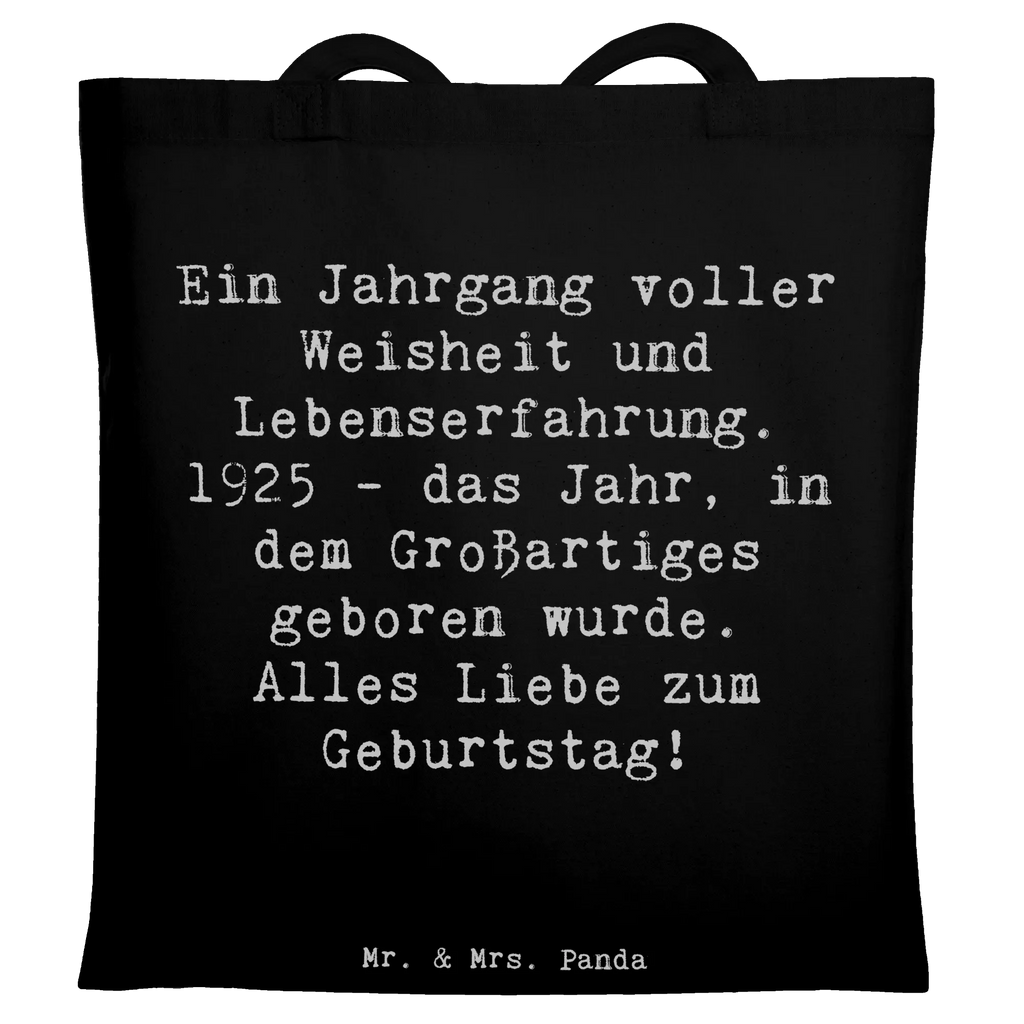 Ein Jahrgang voller Weisheit und Lebenserfahrung. 1925 - das Jahr, in dem Großartiges geboren wurde. Alles Liebe zum Geburtstag!

Mr. & Mrs. Panda